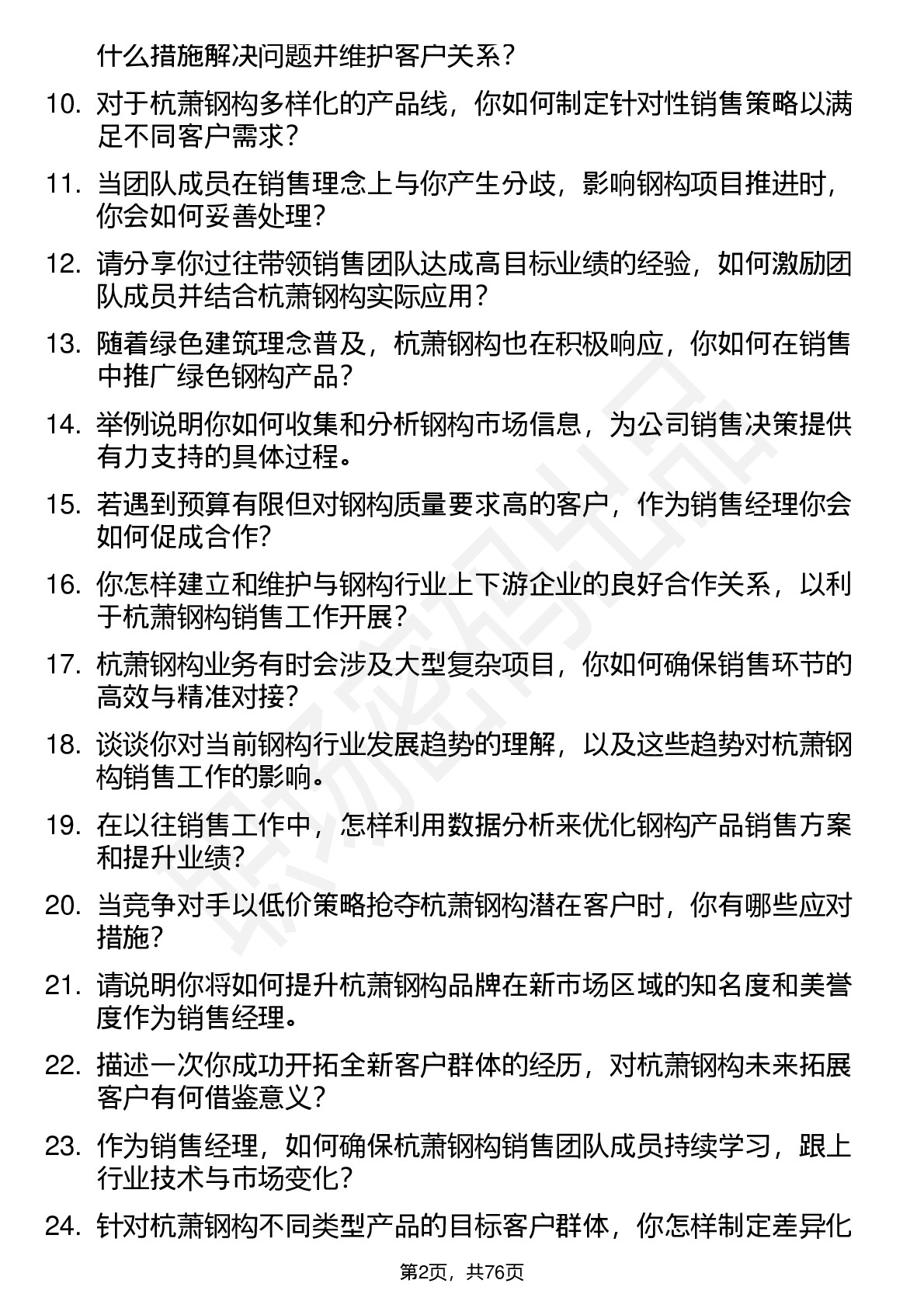 什么措施解决问题并维护客户关系？

10. 对于杭萧钢构多样化的产品线，你如何制定针对性销售策略以满足不同客户需求？

11. 当团队成员在销售理念上与你产生分歧，影响钢构项目推进时，你会如何妥善处理？

12. 请分享你过往带领销售团队达成高目标业绩的经验，如何激励团队成员并结合杭萧钢构实际应用？

13. 随着绿色建筑理念普及，杭萧钢构也在积极响应，你如何在销售中推广绿色钢构产品？

14. 举例说明你如何收集和分析钢构市场信息，为公司销售决策提供有力支持的具体过程。

15. 若遇到预算有限但对钢构质量要求高的客户，作为销售经理你会如何促成合作?

16. 你怎样建立和维护与钢构行业上下游企业的良好合作关系，以利于杭萧钢构销售工作开展？

17. 杭萧钢构业务有时会涉及大型复杂项目，你如何确保销售环节的高效与精准对接?

18. 谈谈你对当前钢构行业发展趋势的理解，以及这些趋势对杭萧钢构销售工作的影响。

19. 在以往销售工作中，怎样利用数据分析来优化钢构产品销售方案和提升业绩?

20. 当竞争对手以低价策略抢夺杭萧钢构潜在客户时，你有哪些应对措施?

21. 请说明你将如何提升杭萧钢构品牌在新市场区域的知名度和美誉度作为销售经理。

22. 描述一次你成功开拓全新客户群体的经历，对杭萧钢构未来拓展客户有何借鉴意义?

23. 作为销售经理，如何确保杭萧钢构销售团队成员持续学习，跟上行业技术与市场变化?

24. 针对杭萧钢构不同类型产品的目标客户群体，你怎样制定差异化

第2页，共76页